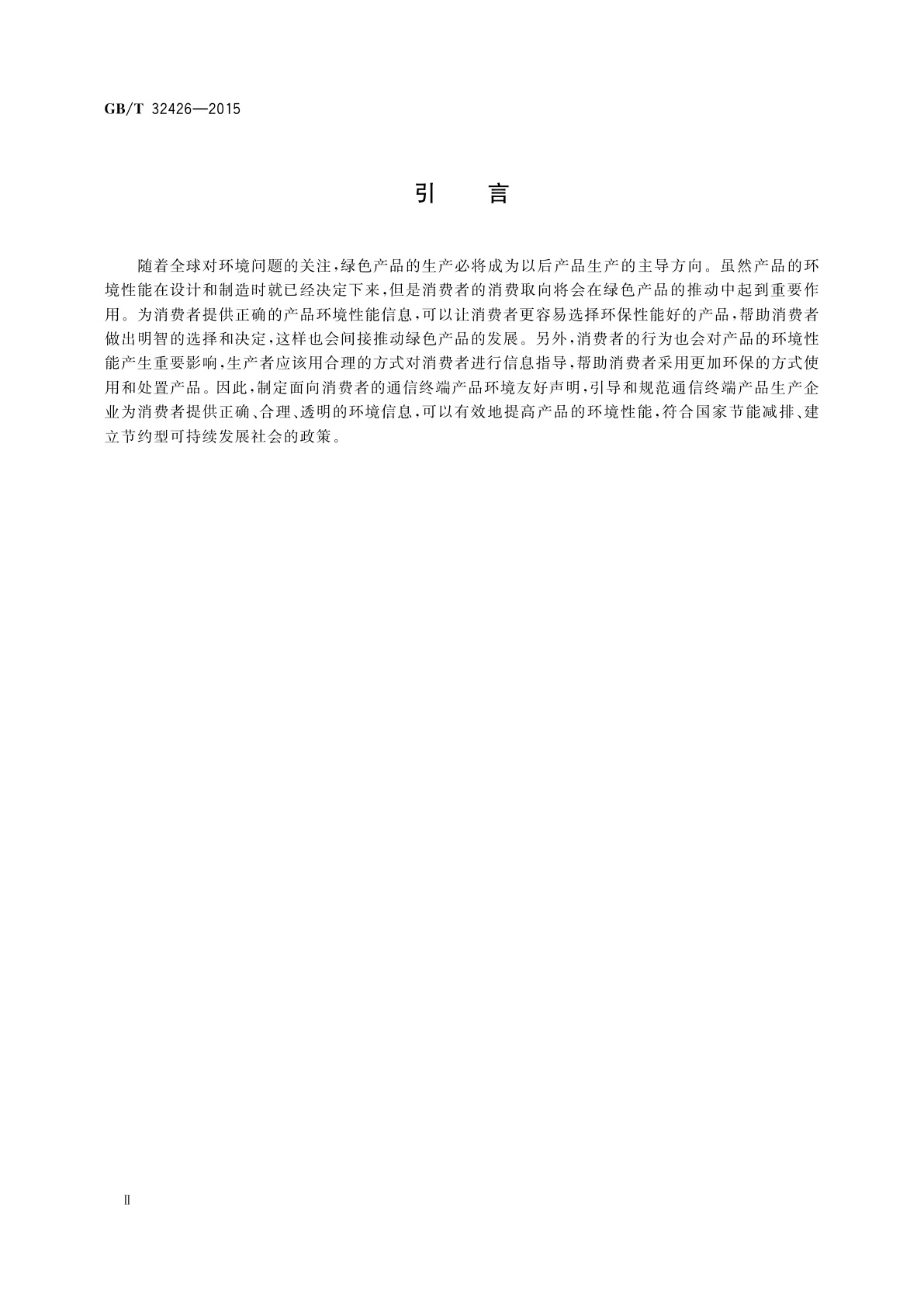 GB/T 32426—2015

引　　言

随着全球对环境问题的关注，绿色产品的生产必将成为以后产品生产的主导方向。虽然产品的环境性能在设计和制造时就已经决定下来，但是消费者的消费取向将会在绿色产品的推动中起到重要作用。为消费者提供正确的产品环境性能信息，可以让消费者更容易选择环保性能好的产品，帮助消费者做出明智的选择和决定，这样也会间接推动绿色产品的发展。另外，消费者的行为也会对产品的环境性能产生重要影响，生产者应该用合理的方式对消费者进行信息指导，帮助消费者采用更加环保的方式使用和处置产品。因此，制定面向消费者的通信终端产品环境友好声明，引导和规范通信终端产品生产企业为消费者提供正确、合理、透明的环境信息，可以有效地提高产品的环境性能，符合国家节能减排、建立节约型可持续发展社会的政策。

Ⅱ